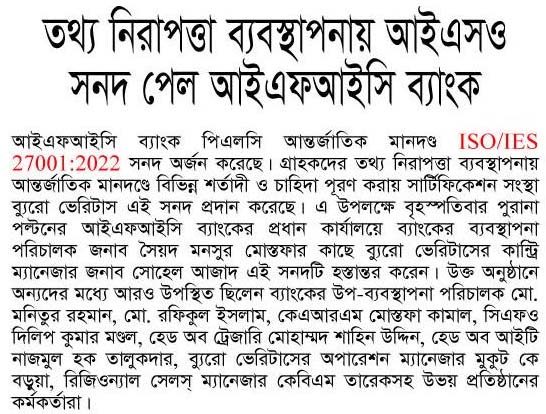 তথ্য নিরাপত্তা ব্যবস্থাপনায় আইএসও সনদ পেল আইএফআইসি ব্যাংক

আইএফআইসি ব্যাংক পিএলসি আন্তর্জাতিক মানদণ্ড ISO/IES 27001:2022 সনদ অর্জন করেছে। গ্রাহকদের তথ্য নিরাপত্তা ব্যবস্থাপনায় আন্তর্জাতিক মানদণ্ডে বিভিন্ন শর্তাদী ও চাহিদা পূরণ করায় সার্টিফিকেশন সংস্থা ব্যুরো ভেরিটাস এই সনদ প্রদান করেছে। এ উপলক্ষে বৃহস্পতিবার পুরানা পল্টনের আইএফআইসি ব্যাংকের প্রধান কার্যালয়ে ব্যাংকের ব্যবস্থাপনা পরিচালক জনাব সৈয়দ মনসুর মোস্তফার কাছে ব্যুরো ভেরিটাসের কান্ট্রি ম্যানেজার জনাব সোহেল আজাদ এই সনদটি হস্তান্তর করেন। উক্ত অনুষ্ঠানে অন্যদের মধ্যে আরও উপস্থিত ছিলেন ব্যাংকের উপ-ব্যবস্থাপনা পরিচালক মো. মনিতুর রহমান, মো. রফিকুল ইসলাম, কেএআরএম মোস্তফা কামাল, সিএফও দিলিপ কুমার মণ্ডল, হেড অব ট্রেজারি মোহাম্মদ শাহিন উদ্দিন, হেড অব আইটি নাজমুল হক তালুকদার, ব্যুরো ভেরিটাসের অপারেশন ম্যানেজার মুকুট কে বড়ুয়া, রিজিওন্যাল সেলস্ ম্যানেজার কেবিএম তারেকসহ উভয় প্রতিষ্ঠানের কর্মকর্তারা।